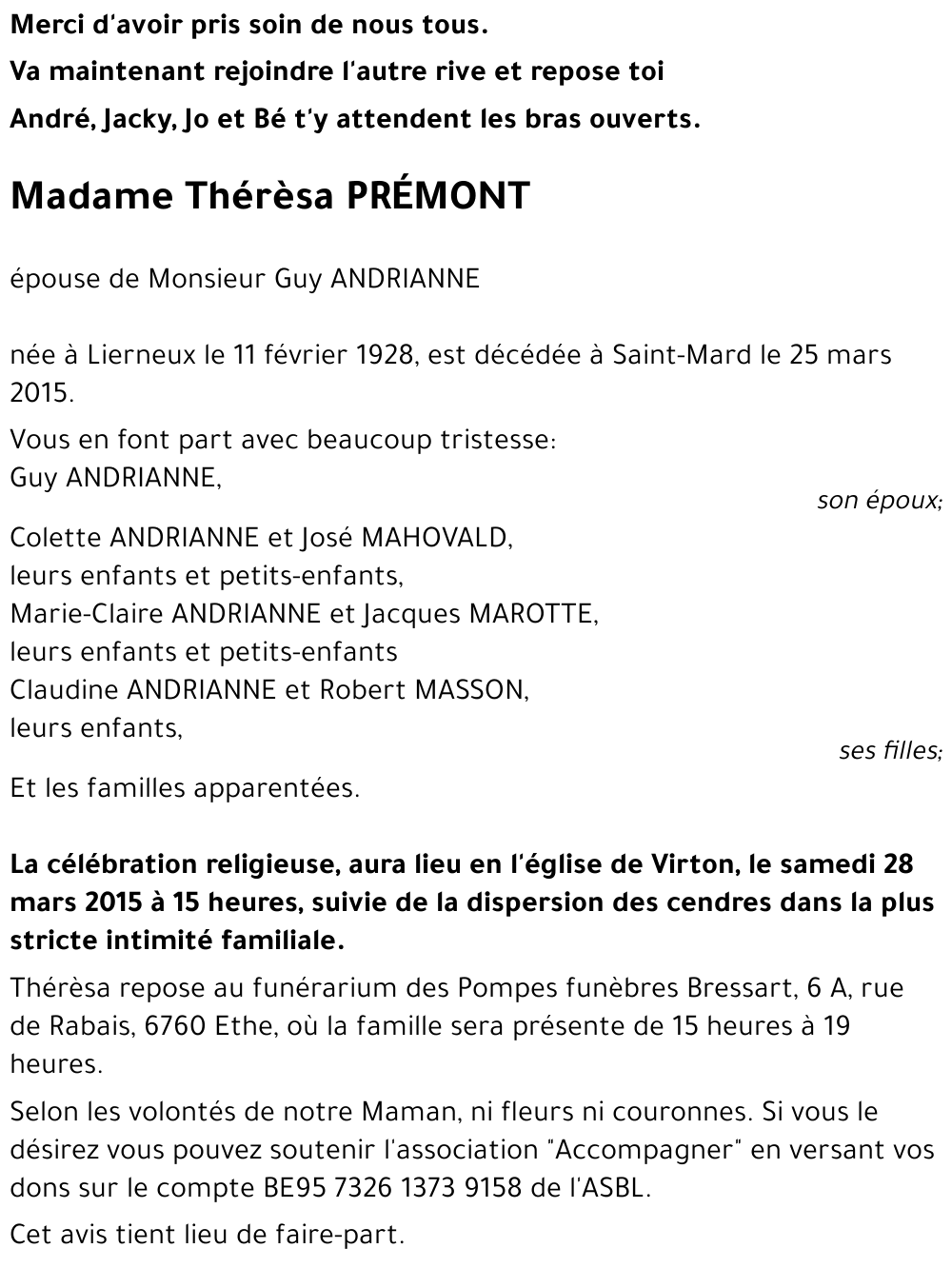 Merci d'avoir pris soin de nous tous.
Va maintenant rejoindre l'autre rive et repose toi
André, Jacky, Jo et Bé t'y attendent les bras ouverts.

Madame Thérèsa PRÉMONT

épouse de Monsieur Guy ANDRIANNE

née à Lierneux le 11 février 1928, est décédée à Saint-Mard le 25 mars 2015.

Vous en font part avec beaucoup tristesse:
Guy ANDRIANNE,
son époux;

Colette ANDRIANNE et José MAHOVALD,
leurs enfants et petits-enfants,
Marie-Claire ANDRIANNE et Jacques MAROTTE,
leurs enfants et petits-enfants
Claudine ANDRIANNE et Robert MASSON,
leurs enfants,
ses filles;

Et les familles apparentées.

La célébration religieuse, aura lieu en l'église de Virton, le samedi 28 mars 2015 à 15 heures, suivie de la dispersion des cendres dans la plus stricte intimité familiale.

Thérèsa repose au funérarium des Pompes funèbres Bressart, 6 A, rue de Rabais, 6760 Ethe, où la famille sera présente de 15 heures à 19 heures.

Selon les volontés de notre Maman, ni fleurs ni couronnes. Si vous le désirez vous pouvez soutenir l'association "Accompagner" en versant vos dons sur le compte BE95 7326 1373 9158 de l'ASBL.

Cet avis tient lieu de faire-part.